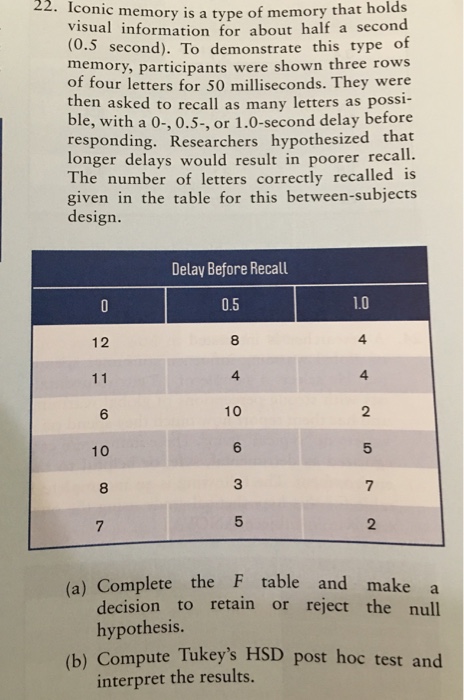 22. Iconic memory is a type of memory that holds visual information for about half a second (0.5 second). To demonstrate this type of memory, participants were shown three rows of four letters for 50 milliseconds. They were then asked to recall as many letters as possible, with a 0-, 0.5-, or 1.0-second delay before responding. Researchers hypothesized that longer delays would result in poorer recall. The number of letters correctly recalled is given in the table for this between-subjects design.

Delay Before Recall

| 0 | 0.5 | 1.0 |
|---|---|---|
| 12 | 8 | 4 |
| 11 | 4 | 4 |
| 6 | 10 | 2 |
| 10 | 6 | 5 |
| 8 | 3 | 7 |
| 7 | 5 | 2 |

(a) Complete the $F$ table and make a decision to retain or reject the null hypothesis.

(b) Compute Tukey's HSD post hoc test and interpret the results.